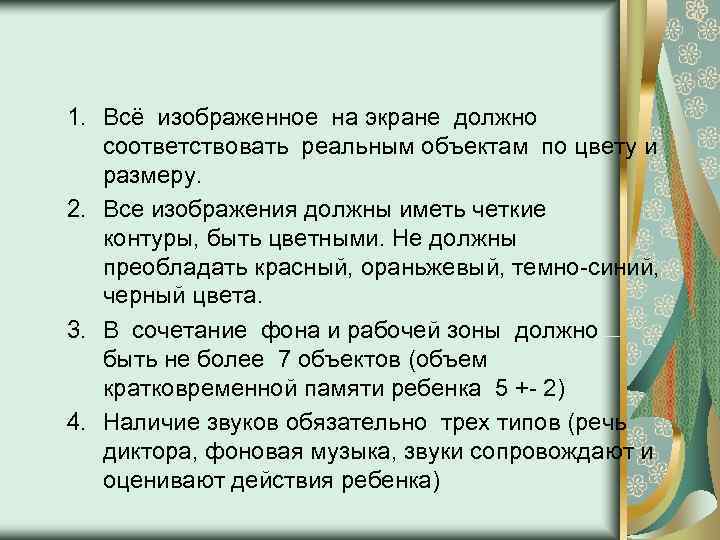 1. Всё изображенное на экране должно соответствовать реальным объектам по цвету и размеру.

2. Все изображения должны иметь четкие контуры, быть цветными. Не должны преобладать красный, ораньжевый, темно-синий, черный цвета.

3. В сочетание фона и рабочей зоны должно быть не более 7 объектов (объем кратковременной памяти ребенка 5 +- 2)

4. Наличие звуков обязательно трех типов (речь диктора, фоновая музыка, звуки сопровождают и оценивают действия ребенка)